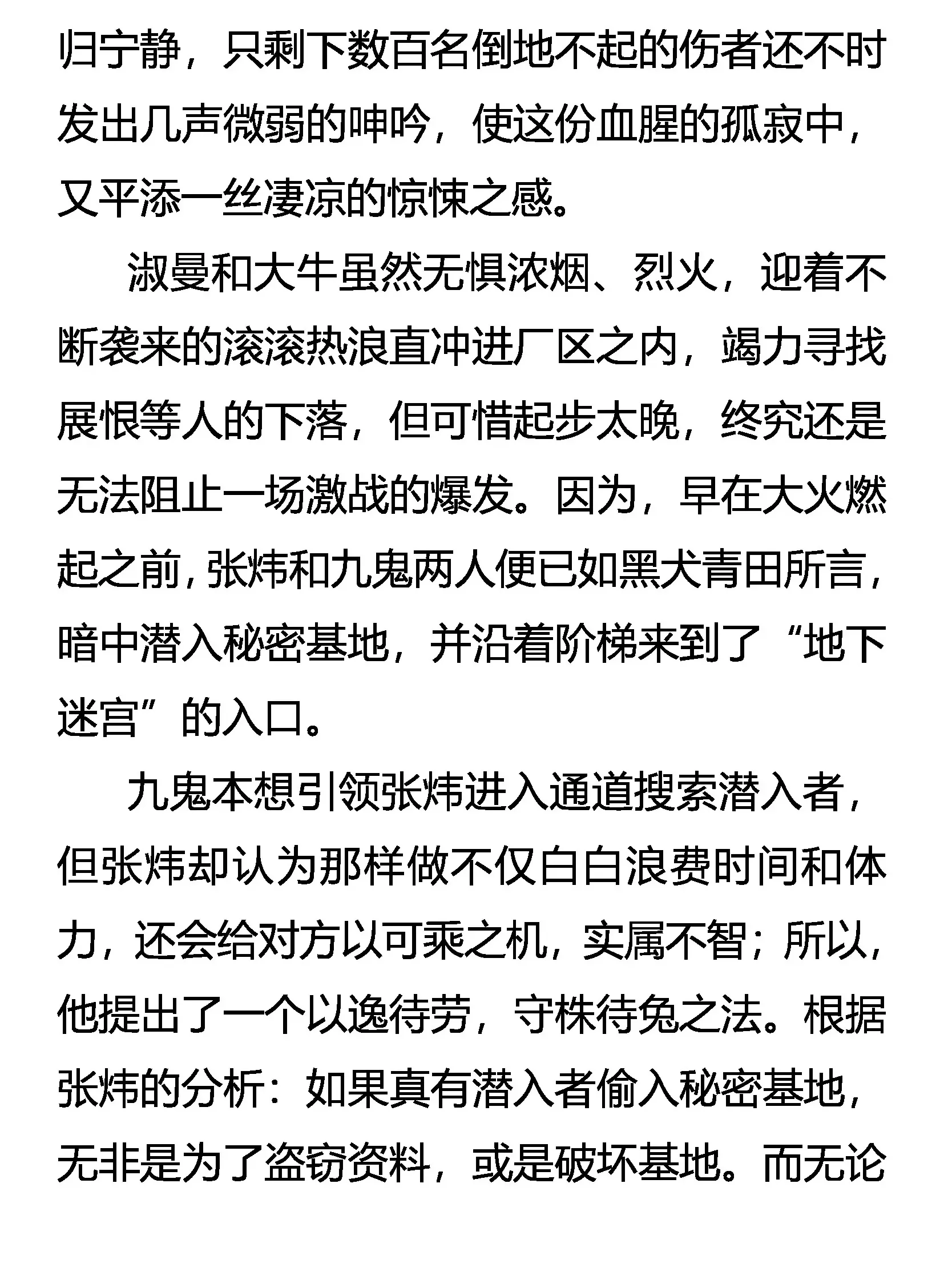 归宁静，只剩下数百名倒地不起的伤者还不时发出几声微弱的呻吟，使这份血腥的孤寂中，又平添一丝凄凉的惊悚之感。

淑曼和大牛虽然无惧浓烟、烈火，迎着不断袭来的滚滚热浪直冲进厂区之内，竭力寻找展恨等人的下落，但可惜起步太晚，终究还是无法阻止一场激战的爆发。因为，早在大火燃起之前，张炜和九鬼两人便已如黑犬青田所言，暗中潜入秘密基地，并沿着阶梯来到了“地下迷宫”的入口。

九鬼本想引领张炜进入通道搜索潜入者，但张炜却认为那样做不仅白白浪费时间和体力，还会给对方以可乘之机，实属不智；所以，他提出了一个以逸待劳，守株待兔之法。根据张炜的分析：如果真有潜入者偷入秘密基地，无非是为了盗窃资料，或是破坏基地。而无论